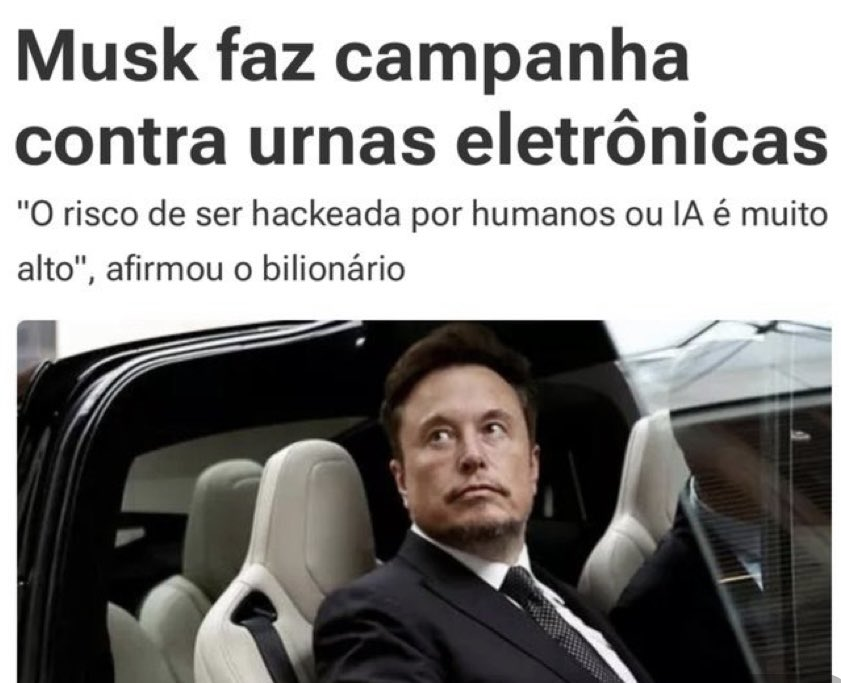 Musk faz campanha contra urnas eletrônicas

"O risco de ser hackeada por humanos ou IA é muito alto", afirmou o bilionário